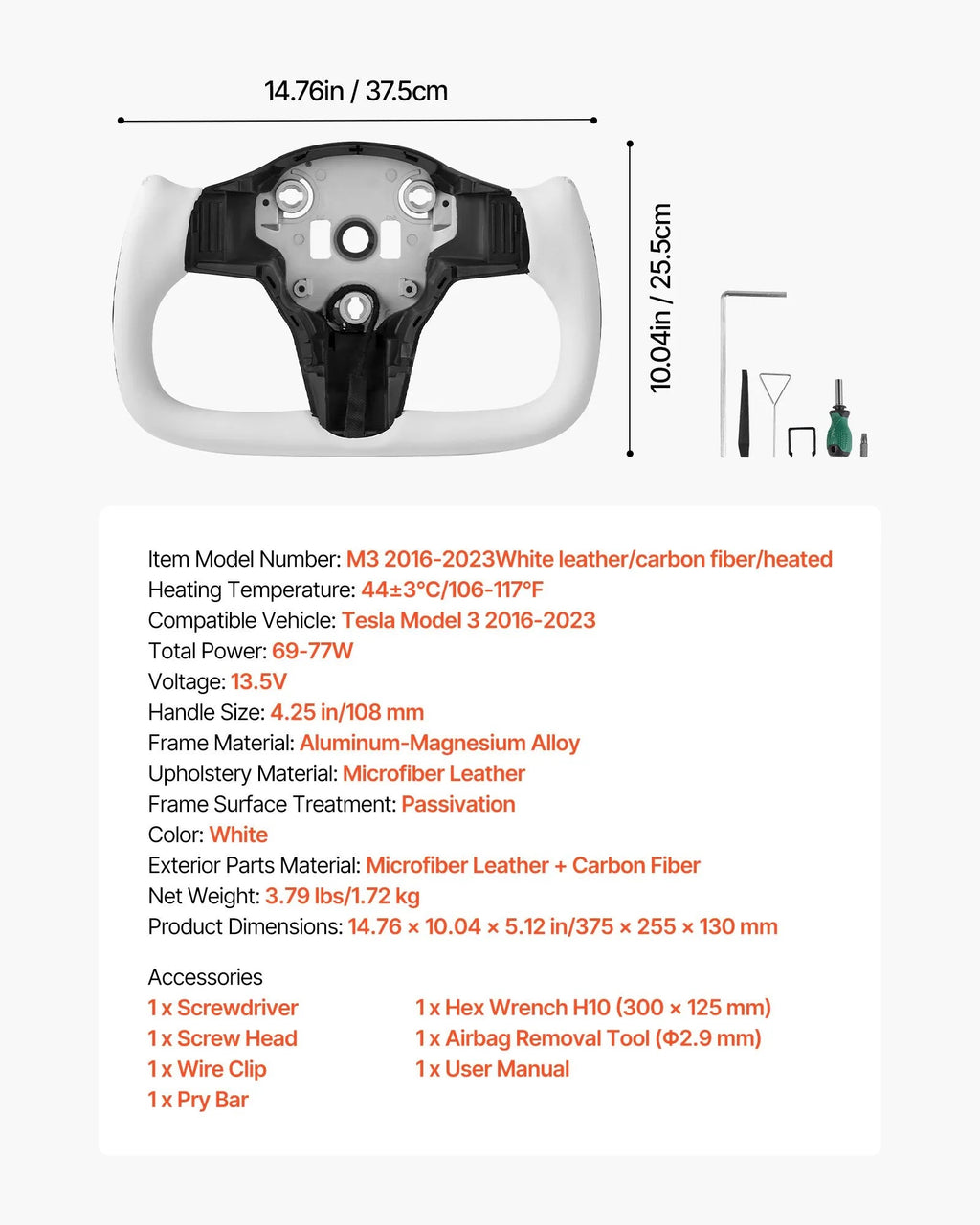 14.76in / 37.5cm

10.04in / 25.5cm

Item Model Number: M3 2016-2023White leather/carbon fiber/heated
Heating Temperature: 44±3°C/106-117°F
Compatible Vehicle: Tesla Model 3 2016-2023
Total Power: 69-77W
Voltage: 13.5V
Handle Size: 4.25 in/108 mm
Frame Material: Aluminum-Magnesium Alloy
Upholstery Material: Microfiber Leather
Frame Surface Treatment: Passivation
Color: White
Exterior Parts Material: Microfiber Leather + Carbon Fiber
Net Weight: 3.79 lbs/1.72 kg
Product Dimensions: 14.76 × 10.04 × 5.12 in/375 × 255 × 130 mm

Accessories
1 x Screwdriver
1 x Screw Head
1 x Wire Clip
1 x Pry Bar

1 x Hex Wrench H10 (300 × 125 mm)
1 x Airbag Removal Tool (Φ2.9 mm)
1 x User Manual